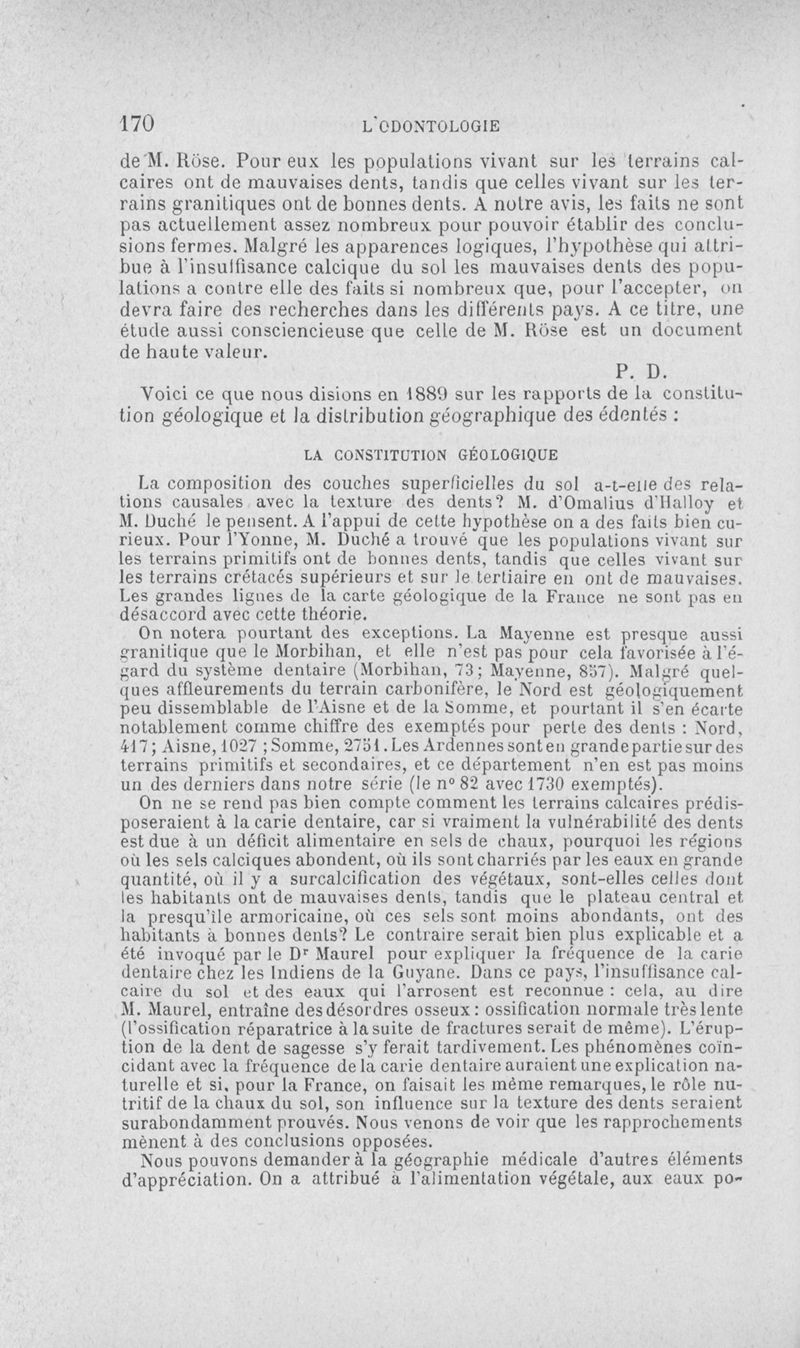 170 L'ODONTOLOGIE

de M. Röse. Pour eux les populations vivant sur les terrains calcaires ont de mauvaises dents, tandis que celles vivant sur les terrains granitiques ont de bonnes dents. A notre avis, les faits ne sont pas actuellement assez nombreux pour pouvoir établir des conclusions fermes. Malgré les apparences logiques, l'hypothèse qui attribue à l'insuffisance calcique du sol les mauvaises dents des populations a contre elle des faits si nombreux que, pour l'accepter, on devra faire des recherches dans les différents pays. A ce titre, une étude aussi consciencieuse que celle de M. Röse est un document de haute valeur.

P. D.

Voici ce que nous disions en 1889 sur les rapports de la constitution géologique et la distribution géographique des édentés :

LA CONSTITUTION GÉOLOGIQUE

La composition des couches superficielles du sol a-t-elle des relations causales avec la texture des dents? M. d'Omalius d'Halloy et M. Duché le pensent. A l'appui de cette hypothèse on a des faits bien curieux. Pour l'Yonne, M. Duché a trouvé que les populations vivant sur les terrains primitifs ont de bonnes dents, tandis que celles vivant sur les terrains crétacés supérieurs et sur le tertiaire en ont de mauvaises. Les grandes lignes de la carte géologique de la France ne sont pas en désaccord avec cette théorie.

On notera pourtant des exceptions. La Mayenne est presque aussi granitique que le Morbihan, et elle n'est pas pour cela favorisée à l'égard du système dentaire (Morbihan, 73; Mayenne, 857). Malgré quelques affleurements du terrain carbonifère, le Nord est géologiquement peu dissemblable de l'Aisne et de la Somme, et pourtant il s'en écarte notablement comme chiffre des exemptés pour perte des dents : Nord, 417; Aisne, 1027 ; Somme, 2751. Les Ardennes sont en grande partie sur des terrains primitifs et secondaires, et ce département n'en est pas moins un des derniers dans notre série (le n° 82 avec 1730 exemptés).

On ne se rend pas bien compte comment les terrains calcaires prédisposeraient à la carie dentaire, car si vraiment la vulnérabilité des dents est due à un déficit alimentaire en sels de chaux, pourquoi les régions où les sels calciques abondent, où ils sont charriés par les eaux en grande quantité, où il y a surcalcification des végétaux, sont-elles celles dont les habitants ont de mauvaises dents, tandis que le plateau central et la presqu'île armoricaine, où ces sels sont moins abondants, ont des habitants à bonnes dents? Le contraire serait bien plus explicable et a été invoqué par le Dr Maurel pour expliquer la fréquence de la carie dentaire chez les Indiens de la Guyane. Dans ce pays, l'insuffisance calcaire du sol et des eaux qui l'arrosent est reconnue : cela, au dire M. Maurel, entraîne des désordres osseux : ossification normale très lente (l'ossification réparatrice à la suite de fractures serait de même). L'éruption de la dent de sagesse s'y ferait tardivement. Les phénomènes coïncidant avec la fréquence de la carie dentaire auraient une explication naturelle et si, pour la France, on faisait les même remarques, le rôle nutritif de la chaux du sol, son influence sur la texture des dents seraient surabondamment prouvés. Nous venons de voir que les rapprochements mènent à des conclusions opposées.

Nous pouvons demander à la géographie médicale d'autres éléments d'appréciation. On a attribué à l'alimentation végétale, aux eaux po-